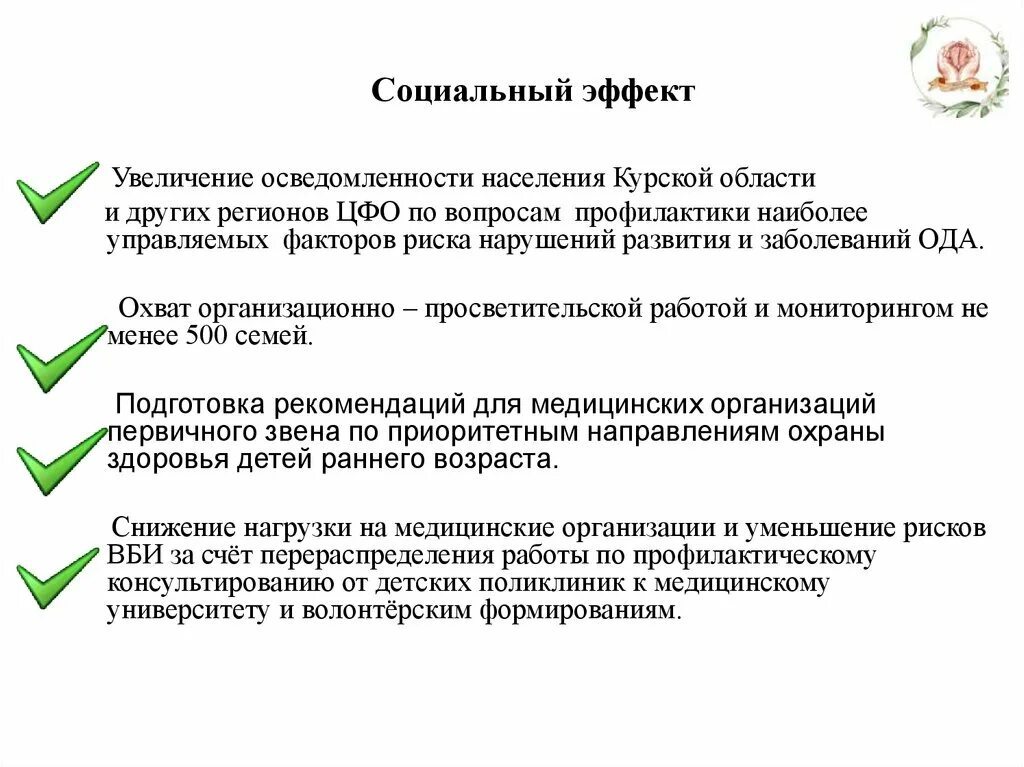 Социальный эффект

Увеличение осведомленности населения Курской области и других регионов ЦФО по вопросам профилактики наиболее управляемых факторов риска нарушений развития и заболеваний ОДА.

Охват организационно – просветительской работой и мониторингом не менее 500 семей.

Подготовка рекомендаций для медицинских организаций первичного звена по приоритетным направлениям охраны здоровья детей раннего возраста.

Снижение нагрузки на медицинские организации и уменьшение рисков ВБИ за счёт перераспределения работы по профилактическому консультированию от детских поликлиник к медицинскому университету и волонтёрским формированиям.